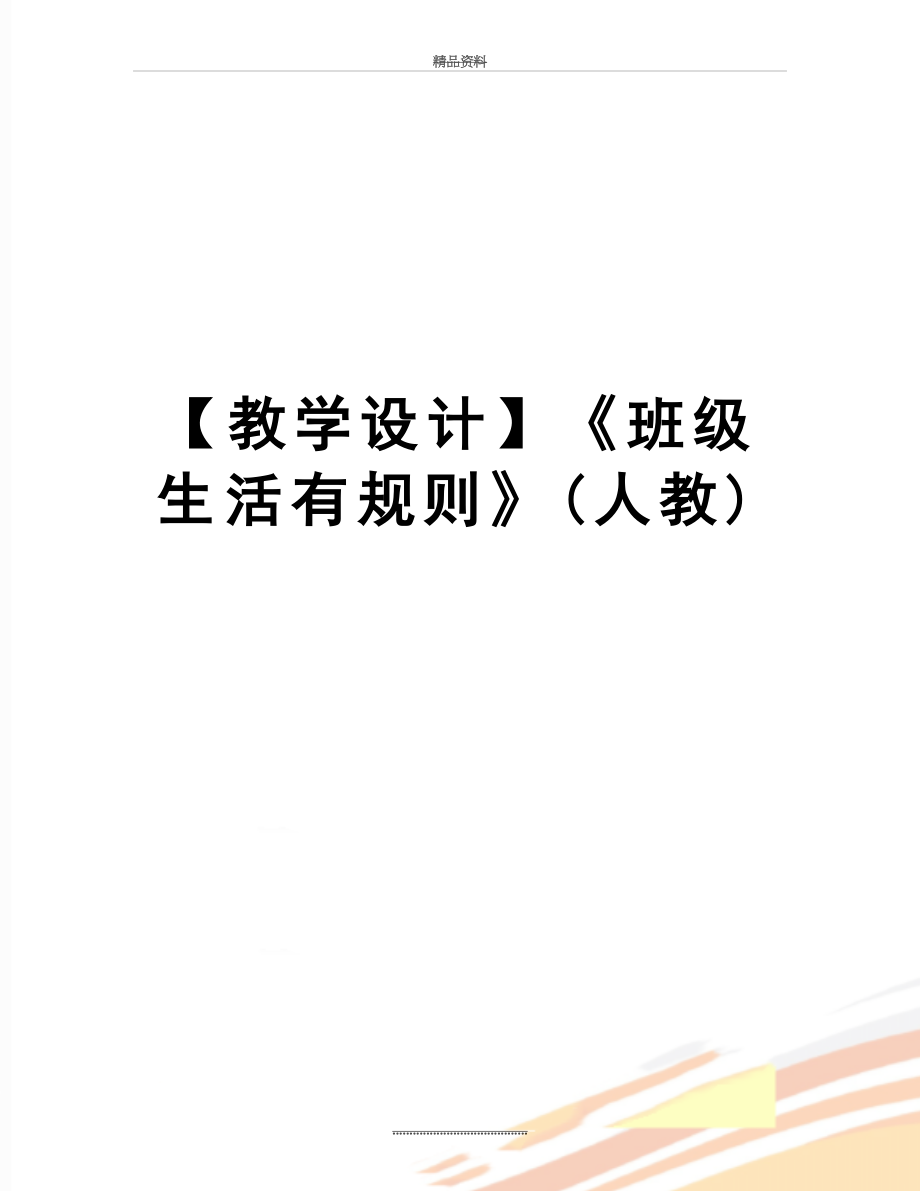 精品资料

【教学设计】《班级生活有规则》（人教）